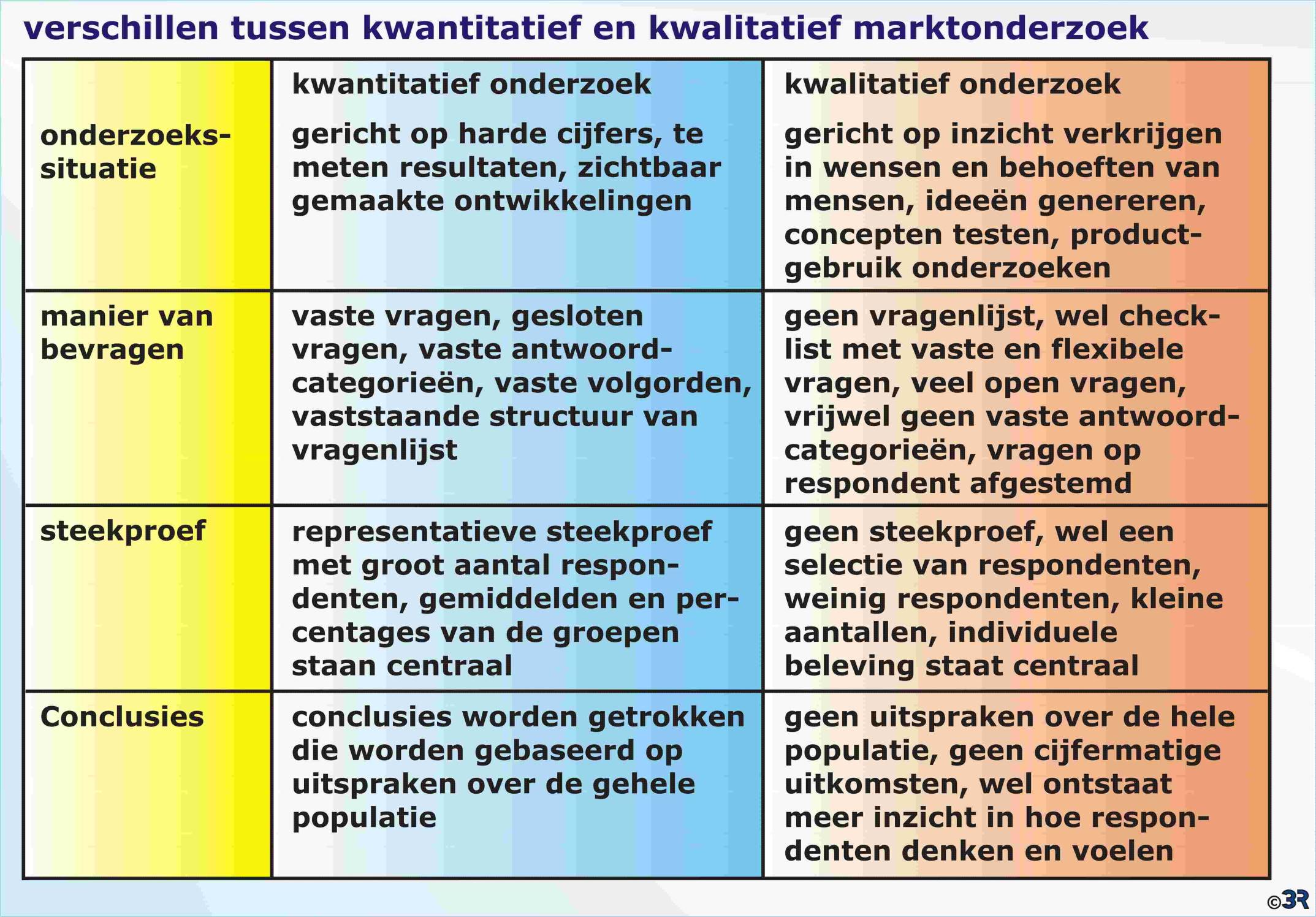 verschillen tussen kwantitatief en kwalitatief marktonderzoek

| | kwantitatief onderzoek | kwalitatief onderzoek |
|---|---|---|
| onderzoekssituatie | gericht op harde cijfers, te meten resultaten, zichtbaar gemaakte ontwikkelingen | gericht op inzicht verkrijgen in wensen en behoeften van mensen, ideeën genereren, concepten testen, productgebruik onderzoeken |
| manier van bevragen | vaste vragen, gesloten vragen, vaste antwoordcategorieën, vaste volgorden, vaststaande structuur van vragenlijst | geen vragenlijst, wel checklist met vaste en flexibele vragen, veel open vragen, vrijwel geen vaste antwoordcategorieën, vragen op respondent afgestemd |
| steekproef | representatieve steekproef met groot aantal respondenten, gemiddelden en percentages van de groepen staan centraal | geen steekproef, wel een selectie van respondenten, weinig respondenten, kleine aantallen, individuele beleving staat centraal |
| Conclusies | conclusies worden getrokken die worden gebaseerd op uitspraken over de gehele populatie | geen uitspraken over de hele populatie, geen cijfermatige uitkomsten, wel ontstaat meer inzicht in hoe respondenten denken en voelen |

©3R